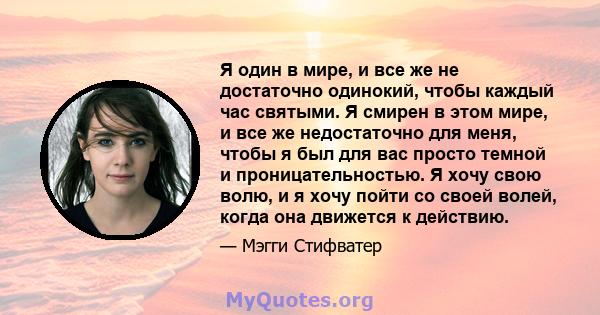 Я один в мире, и все же не достаточно одинокий, чтобы каждый час святыми. Я смирен в этом мире, и все же недостаточно для меня, чтобы я был для вас просто темной и проницательностью. Я хочу свою волю, и я хочу пойти со своей волей, когда она движется к действию.

— Мэгги Стифватер

MyQuotes.org